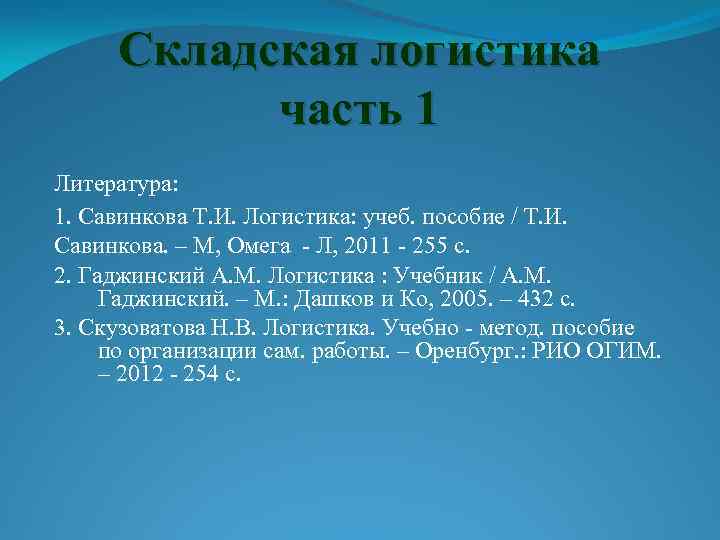 Складская логистика часть 1

Литература:

1. Савинкова Т.И. Логистика: учеб. пособие / Т.И. Савинкова. – М, Омега - Л, 2011 - 255 с.

2. Гаджинский А.М. Логистика : Учебник / А.М. Гаджинский. – М.: Дашков и Ко, 2005. – 432 с.

3. Скузоватова Н.В. Логистика. Учебно - метод. пособие по организации сам. работы. – Оренбург.: РИО ОГИМ. – 2012 - 254 с.